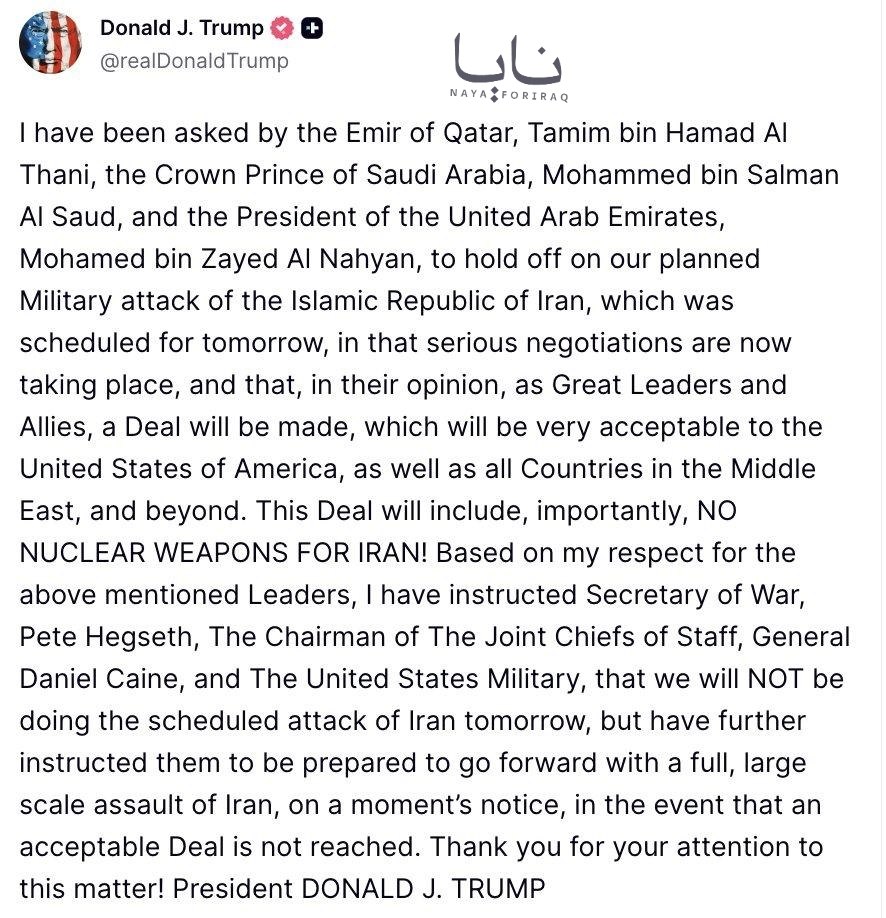 Donald J. Trump
@realDonaldTrump

نايا
NAYA FORIRAQ

I have been asked by the Emir of Qatar, Tamim bin Hamad Al Thani, the Crown Prince of Saudi Arabia, Mohammed bin Salman Al Saud, and the President of the United Arab Emirates, Mohamed bin Zayed Al Nahyan, to hold off on our planned Military attack of the Islamic Republic of Iran, which was scheduled for tomorrow, in that serious negotiations are now taking place, and that, in their opinion, as Great Leaders and Allies, a Deal will be made, which will be very acceptable to the United States of America, as well as all Countries in the Middle East, and beyond. This Deal will include, importantly, NO NUCLEAR WEAPONS FOR IRAN! Based on my respect for the above mentioned Leaders, I have instructed Secretary of War, Pete Hegseth, The Chairman of The Joint Chiefs of Staff, General Daniel Caine, and The United States Military, that we will NOT be doing the scheduled attack of Iran tomorrow, but have further instructed them to be prepared to go forward with a full, large scale assault of Iran, on a moment's notice, in the event that an acceptable Deal is not reached. Thank you for your attention to this matter! President DONALD J. TRUMP